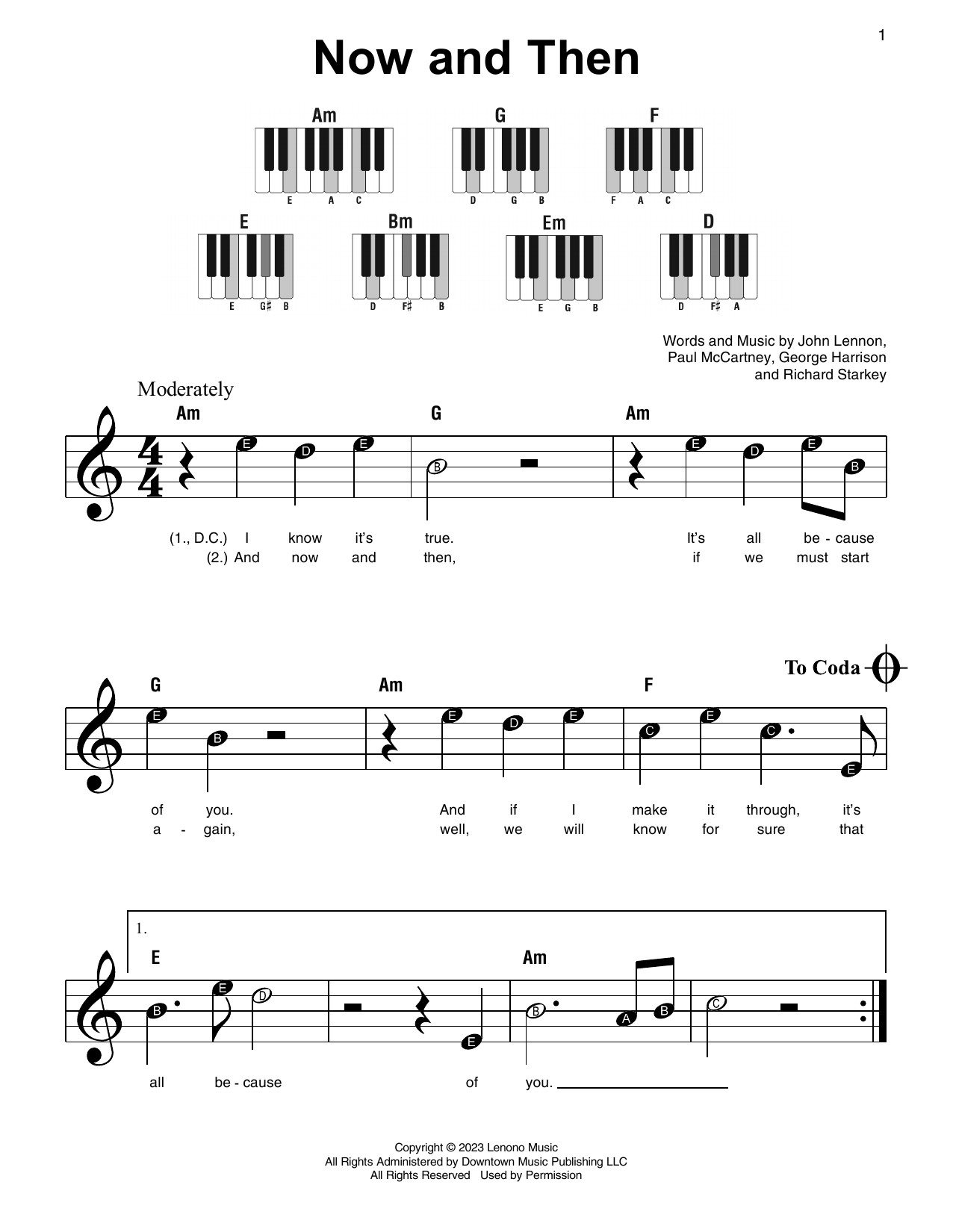 1

Now and Then

Am
E A C

G
D G B

F
F A C

E
E G♯ B

Bm
D F♯ B

Em
E G B

D
D F♯ A

Words and Music by John Lennon, Paul McCartney, George Harrison and Richard Starkey

Moderately

Am G Am

E D E B E D E B

(1., D.C.) I know it's true. It's all be - cause
(2.) And now and then, if we must start

To Coda

G Am F

E B E D E C E C E

of you. And if I make it through, it's
a - gain, well, we will know for sure that

1.

E Am

B E D E B A B C

all be - cause of you.

Copyright © 2023 Lenono Music
All Rights Administered by Downtown Music Publishing LLC
All Rights Reserved Used by Permission